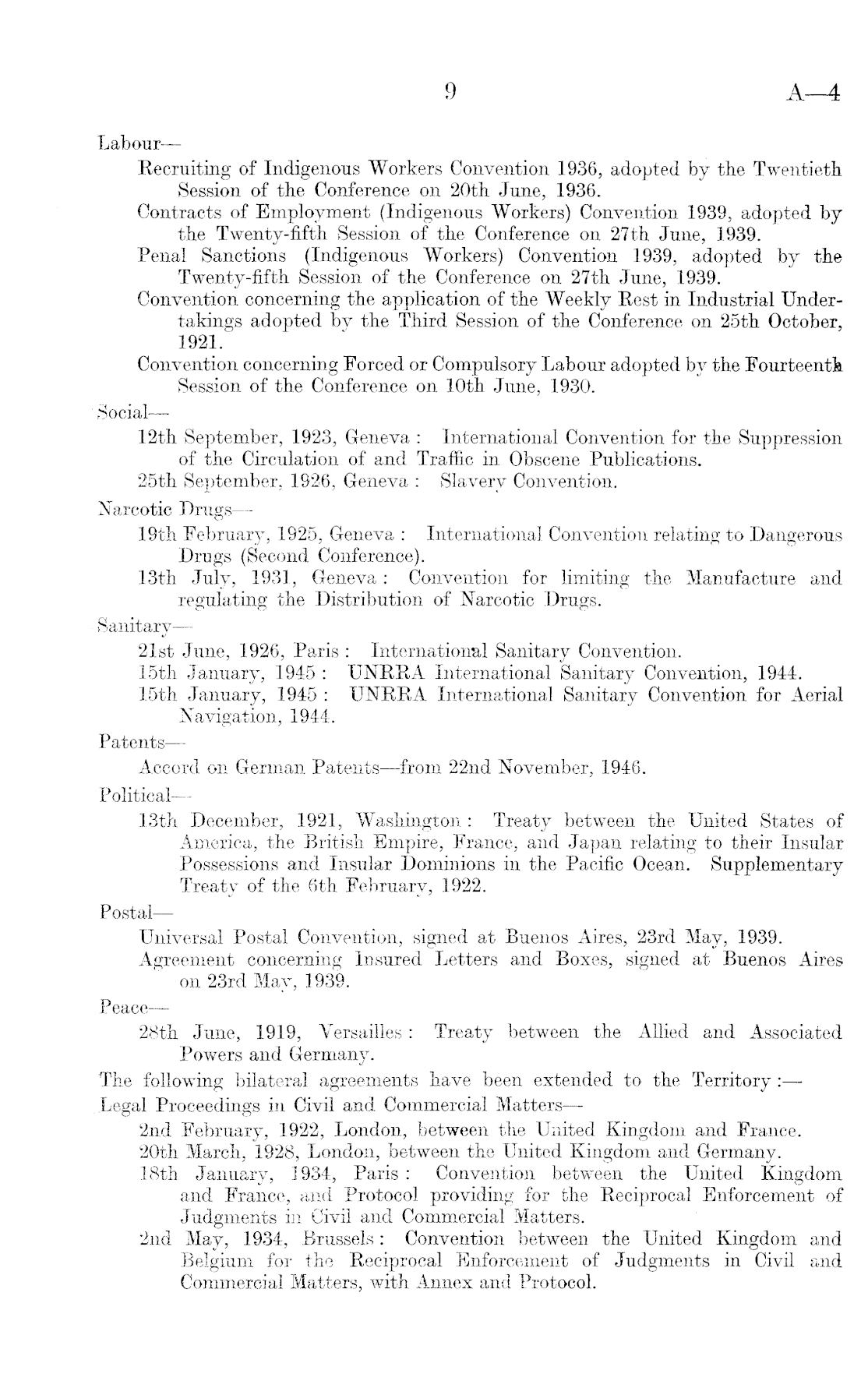 9 A—4

Labour—

Recruiting of Indigenous Workers Convention 1936, adopted by the Twentieth Session of the Conference on 20th June, 1936.

Contracts of Employment (Indigenous Workers) Convention 1939, adopted by the Twenty-fifth Session of the Conference on 27th June, 1939.

Penal Sanctions (Indigenous Workers) Convention 1939, adopted by the Twenty-fifth Session of the Conference on 27th June, 1939.

Convention concerning the application of the Weekly Rest in Industrial Undertakings adopted by the Third Session of the Conference on 25th October, 1921.

Convention concerning Forced or Compulsory Labour adopted by the Fourteenth Session of the Conference on 10th June, 1930.

Social—

12th September, 1923, Geneva : International Convention for the Suppression of the Circulation of and Traffic in Obscene Publications.

25th September, 1926, Geneva : Slavery Convention.

Narcotic Drugs—

19th February, 1925, Geneva : International Convention relating to Dangerous Drugs (Second Conference).

13th July, 1931, Geneva : Convention for limiting the Manufacture and regulating the Distribution of Narcotic Drugs.

Sanitary—

21st June, 1926, Paris : International Sanitary Convention.

15th January, 1945 : UNRRA International Sanitary Convention, 1944.

15th January, 1945 : UNRRA International Sanitary Convention for Aerial Navigation, 1944.

Patents—

Accord on German Patents—from 22nd November, 1946.

Political—

13th December, 1921, Washington : Treaty between the United States of America, the British Empire, France, and Japan relating to their Insular Possessions and Insular Dominions in the Pacific Ocean. Supplementary Treaty of the 6th February, 1922.

Postal—

Universal Postal Convention, signed at Buenos Aires, 23rd May, 1939.

Agreement concerning Insured Letters and Boxes, signed at Buenos Aires on 23rd May, 1939.

Peace—

28th June, 1919, Versailles : Treaty between the Allied and Associated Powers and Germany.

The following bilateral agreements have been extended to the Territory :—

Legal Proceedings in Civil and Commercial Matters—

2nd February, 1922, London, between the United Kingdom and France.

20th March, 1928, London, between the United Kingdom and Germany.

18th January, 1934, Paris : Convention between the United Kingdom and France, and Protocol providing for the Reciprocal Enforcement of Judgments in Civil and Commercial Matters.

2nd May, 1934, Brussels : Convention between the United Kingdom and Belgium for the Reciprocal Enforcement of Judgments in Civil and Commercial Matters, with Annex and Protocol.